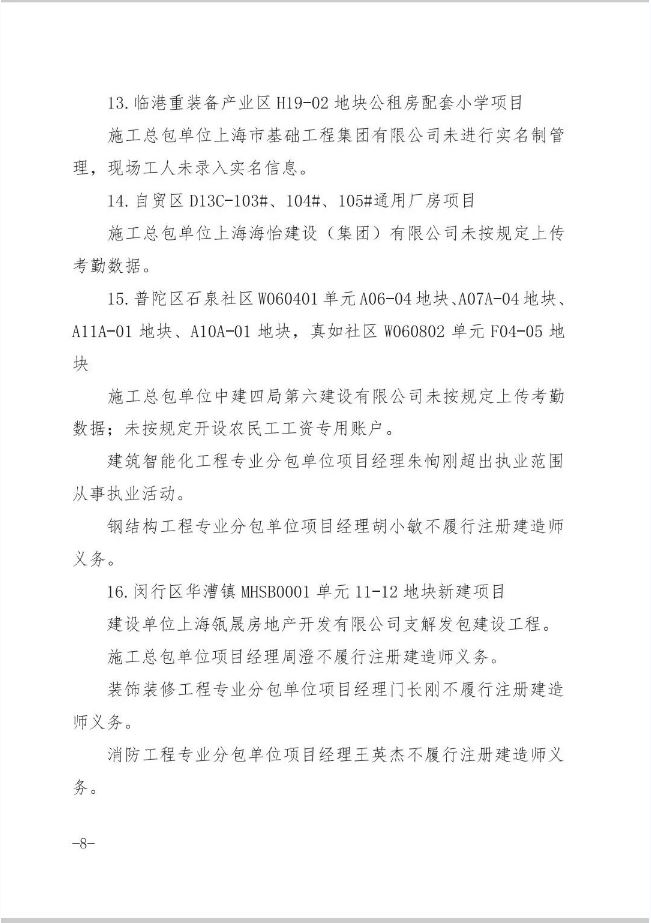 13.临港重装备产业区 H19-02 地块公租房配套小学项目

施工总包单位上海市基础工程集团有限公司未进行实名制管理，现场工人未录入实名信息。

14.自贸区 D13C-103#、104#、105#通用厂房项目

施工总包单位上海海怡建设（集团）有限公司未按规定上传考勤数据。

15.普陀区石泉社区 W060401 单元 A06-04 地块、A07A-04 地块、A11A-01 地块、A10A-01 地块，真如社区 W060802 单元 F04-05 地块

施工总包单位中建四局第六建设有限公司未按规定上传考勤数据；未按规定开设农民工工资专用账户。

建筑智能化工程专业分包单位项目经理朱恂刚超出执业范围从事执业活动。

钢结构工程专业分包单位项目经理胡小敏不履行注册建造师义务。

16.闵行区华漕镇 MHSB0001 单元 11-12 地块新建项目

建设单位上海瓴晟房地产开发有限公司支解发包建设工程。

施工总包单位项目经理周澄不履行注册建造师义务。

装饰装修工程专业分包单位项目经理门长刚不履行注册建造师义务。

消防工程专业分包单位项目经理王英杰不履行注册建造师义务。

-8-